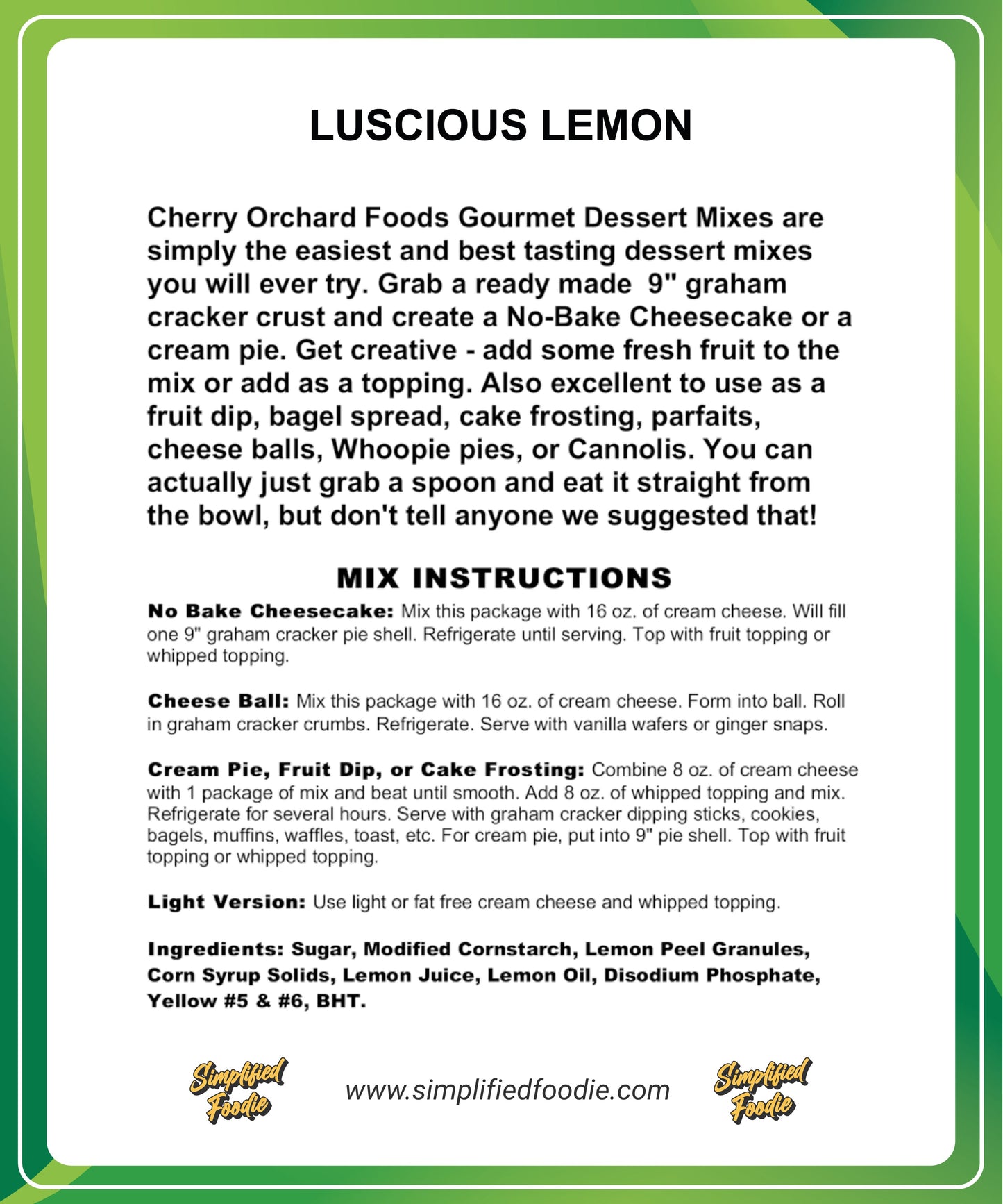 LUSCIOUS LEMON

Cherry Orchard Foods Gourmet Dessert Mixes are simply the easiest and best tasting dessert mixes you will ever try. Grab a ready made 9" graham cracker crust and create a No-Bake Cheesecake or a cream pie. Get creative - add some fresh fruit to the mix or add as a topping. Also excellent to use as a fruit dip, bagel spread, cake frosting, parfaits, cheese balls, Whoopie pies, or Cannolis. You can actually just grab a spoon and eat it straight from the bowl, but don't tell anyone we suggested that!

MIX INSTRUCTIONS

No Bake Cheesecake: Mix this package with 16 oz. of cream cheese. Will fill one 9" graham cracker pie shell. Refrigerate until serving. Top with fruit topping or whipped topping.

Cheese Ball: Mix this package with 16 oz. of cream cheese. Form into ball. Roll in graham cracker crumbs. Refrigerate. Serve with vanilla wafers or ginger snaps.

Cream Pie, Fruit Dip, or Cake Frosting: Combine 8 oz. of cream cheese with 1 package of mix and beat until smooth. Add 8 oz. of whipped topping and mix. Refrigerate for several hours. Serve with graham cracker dipping sticks, cookies, bagels, muffins, waffles, toast, etc. For cream pie, put into 9" pie shell. Top with fruit topping or whipped topping.

Light Version: Use light or fat free cream cheese and whipped topping.

Ingredients: Sugar, Modified Cornstarch, Lemon Peel Granules, Corn Syrup Solids, Lemon Juice, Lemon Oil, Disodium Phosphate, Yellow #5 & #6, BHT.

Simplified Foodie

www.simplifiedfoodie.com

Simplified Foodie